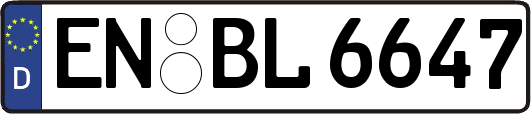 D
EN BL 6647